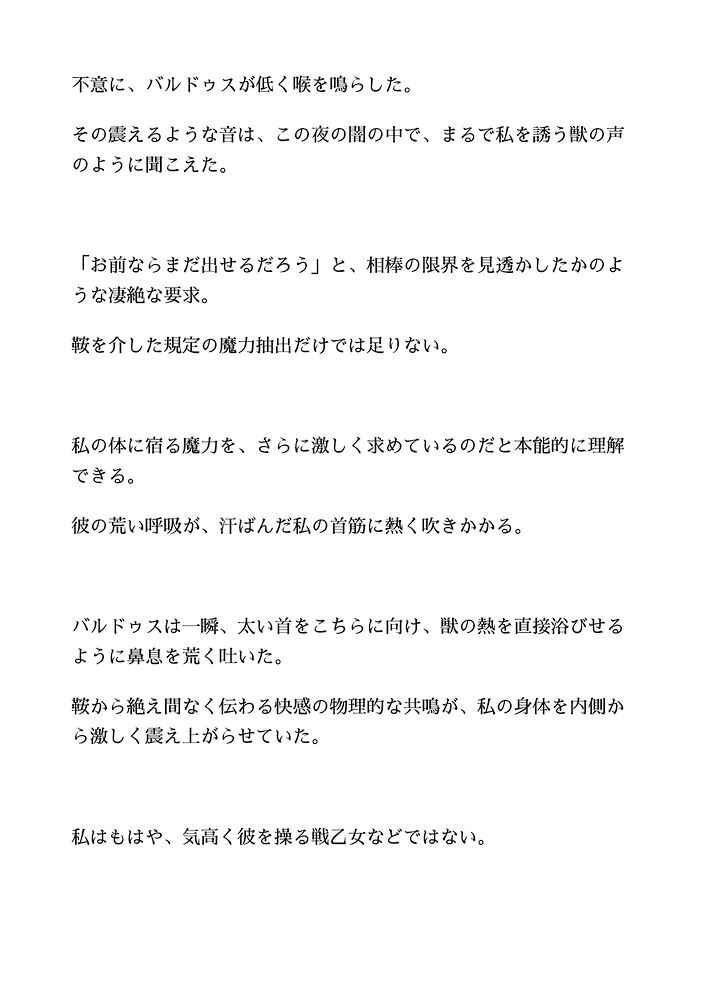 不意に、バルドゥスが低く喉を鳴らした。

その震えるような音は、この夜の闇の中で、まるで私を誘う獣の声のように聞こえた。

「お前ならまだ出せるだろう」と、相棒の限界を見透かしたかのような凄絶な要求。

鞍を介した規定の魔力抽出だけでは足りない。

私の体に宿る魔力を、さらに激しく求めているのだと本能的に理解できる。

彼の荒い呼吸が、汗ばんだ私の首筋に熱く吹きかかる。

バルドゥスは一瞬、太い首をこちらに向け、獣の熱を直接浴びせるように鼻息を荒く吐いた。

鞍から絶え間なく伝わる快感の物理的な共鳴が、私の身体を内側から激しく震え上がらせていた。

私はもはや、気高く彼を操る戦乙女などではない。